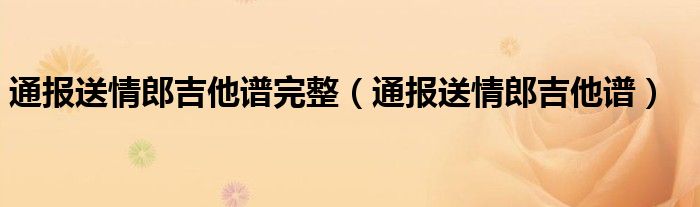 通报送情郎吉他谱完整（通报送情郎吉他谱）